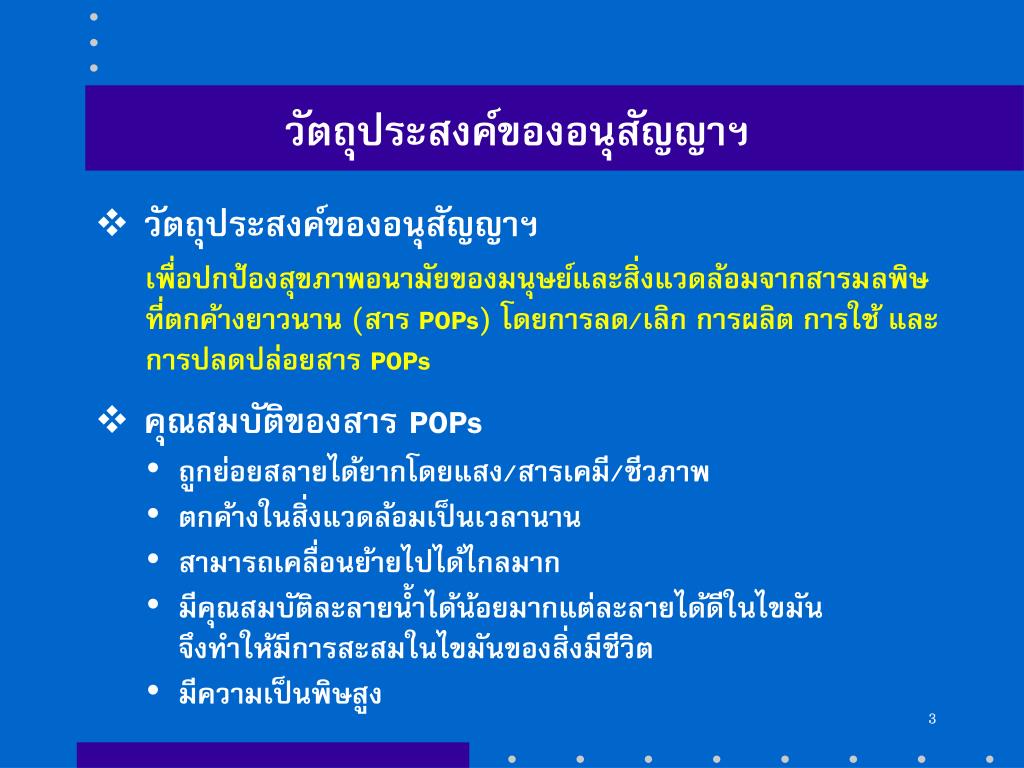 วัตถุประสงค์ของอนุสัญญาฯ

❖ วัตถุประสงค์ของอนุสัญญาฯ

เพื่อปกป้องสุขภาพอนามัยของมนุษย์และสิ่งแวดล้อมจากสารมลพิษที่ตกค้างยาวนาน (สาร POPs) โดยการลด/เลิก การผลิต การใช้ และการปลดปล่อยสาร POPs

❖ คุณสมบัติของสาร POPs

• ถูกย่อยสลายได้ยากโดยแสง/สารเคมี/ชีวภาพ
• ตกค้างในสิ่งแวดล้อมเป็นเวลานาน
• สามารถเคลื่อนย้ายไปได้ไกลมาก
• มีคุณสมบัติละลายน้ำได้น้อยมากแต่ละลายได้ดีในไขมัน จึงทำให้มีการสะสมในไขมันของสิ่งมีชีวิต
• มีความเป็นพิษสูง

3